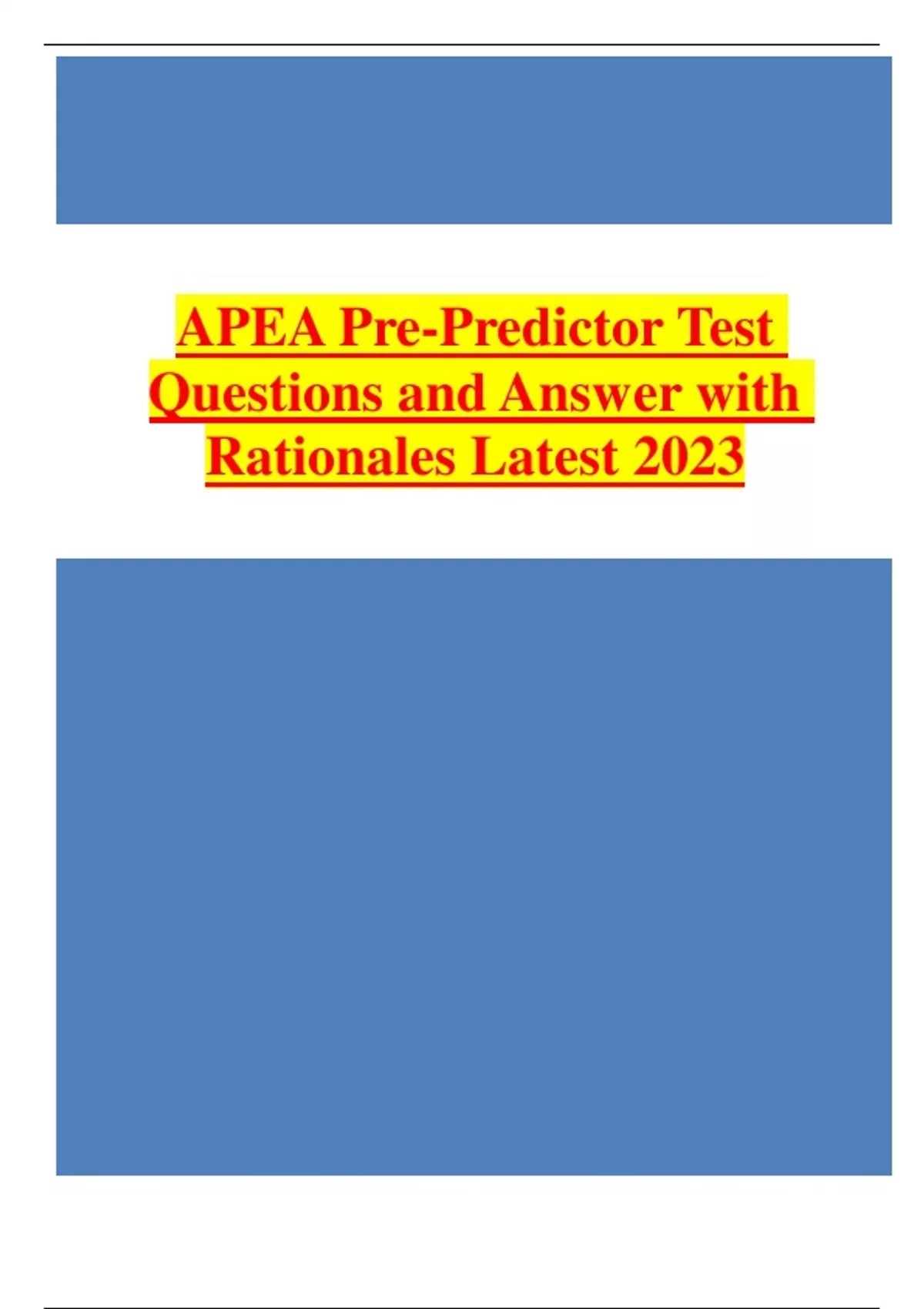 APEA Pre-Predictor Test Questions and Answer with Rationales Latest 2023